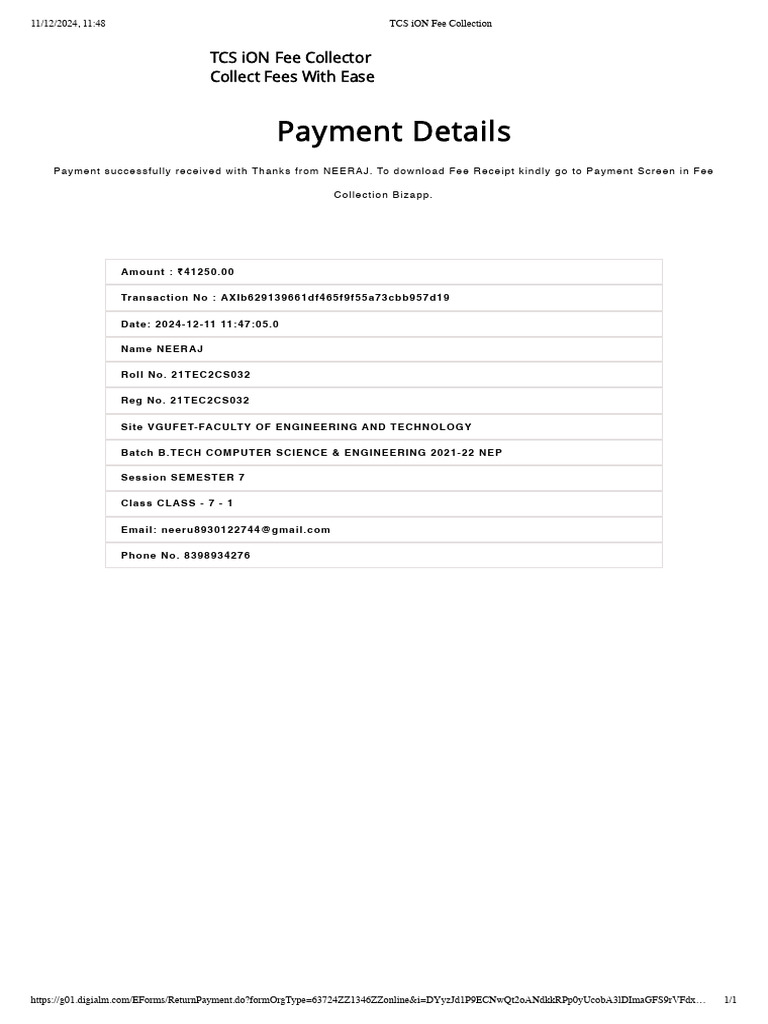 11/12/2024, 11:48 TCS iON Fee Collection

TCS iON Fee Collector
Collect Fees With Ease

Payment Details

Payment successfully received with Thanks from NEERAJ. To download Fee Receipt kindly go to Payment Screen in Fee Collection Bizapp.

| Amount : ₹41250.00 |
|---|
| Transaction No : AXIb629139661df465f9f55a73cbb957d19 |
| Date: 2024-12-11 11:47:05.0 |
| Name NEERAJ |
| Roll No. 21TEC2CS032 |
| Reg No. 21TEC2CS032 |
| Site VGUFET-FACULTY OF ENGINEERING AND TECHNOLOGY |
| Batch B.TECH COMPUTER SCIENCE & ENGINEERING 2021-22 NEP |
| Session SEMESTER 7 |
| Class CLASS - 7 - 1 |
| Email: neeru8930122744@gmail.com |
| Phone No. 8398934276 |

https://g01.digialm.com/EForms/ReturnPayment.do?formOrgType=63724ZZ1346ZZonline&i=DYyzJd1P9ECNwQt2oANdkkRPp0yUcobA3lDImaGFS9rVFdx… 1/1